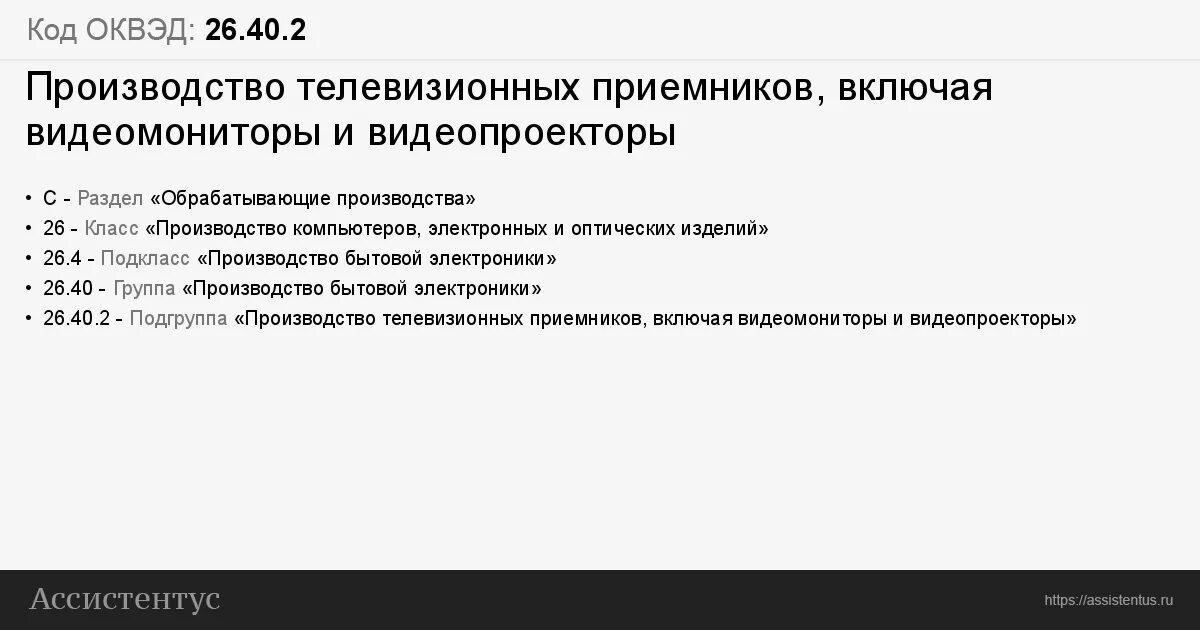 Код ОКВЭД: 26.40.2

Производство телевизионных приемников, включая видеомониторы и видеопроекторы

• C - Раздел «Обрабатывающие производства»
• 26 - Класс «Производство компьютеров, электронных и оптических изделий»
• 26.4 - Подкласс «Производство бытовой электроники»
• 26.40 - Группа «Производство бытовой электроники»
• 26.40.2 - Подгруппа «Производство телевизионных приемников, включая видеомониторы и видеопроекторы»

Ассистентус

https://assistentus.ru